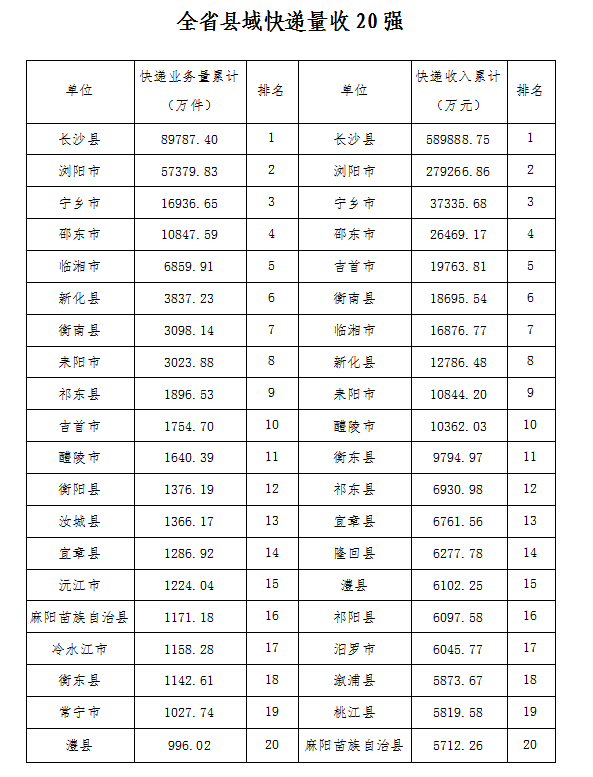 全省县域快递量收 20 强

| 单位 | 快递业务量累计（万件） | 排名 | 单位 | 快递收入累计（万元） | 排名 |
|---|---|---|---|---|---|
| 长沙县 | 89787.40 | 1 | 长沙县 | 589888.75 | 1 |
| 浏阳市 | 57379.83 | 2 | 浏阳市 | 279266.86 | 2 |
| 宁乡市 | 16936.65 | 3 | 宁乡市 | 37335.68 | 3 |
| 邵东市 | 10847.59 | 4 | 邵东市 | 26469.17 | 4 |
| 临湘市 | 6859.91 | 5 | 吉首市 | 19763.81 | 5 |
| 新化县 | 3837.23 | 6 | 衡南县 | 18695.54 | 6 |
| 衡南县 | 3098.14 | 7 | 临湘市 | 16876.77 | 7 |
| 耒阳市 | 3023.88 | 8 | 新化县 | 12786.48 | 8 |
| 祁东县 | 1896.53 | 9 | 耒阳市 | 10844.20 | 9 |
| 吉首市 | 1754.70 | 10 | 醴陵市 | 10362.03 | 10 |
| 醴陵市 | 1640.39 | 11 | 衡东县 | 9794.97 | 11 |
| 衡阳县 | 1376.19 | 12 | 祁东县 | 6930.98 | 12 |
| 汝城县 | 1366.17 | 13 | 宜章县 | 6761.56 | 13 |
| 宜章县 | 1286.92 | 14 | 隆回县 | 6277.78 | 14 |
| 沅江市 | 1224.04 | 15 | 澧县 | 6102.25 | 15 |
| 麻阳苗族自治县 | 1171.18 | 16 | 祁阳县 | 6097.58 | 16 |
| 冷水江市 | 1158.28 | 17 | 汨罗市 | 6045.77 | 17 |
| 衡东县 | 1142.61 | 18 | 溆浦县 | 5873.67 | 18 |
| 常宁市 | 1027.74 | 19 | 桃江县 | 5819.58 | 19 |
| 澧县 | 996.02 | 20 | 麻阳苗族自治县 | 5712.26 | 20 |